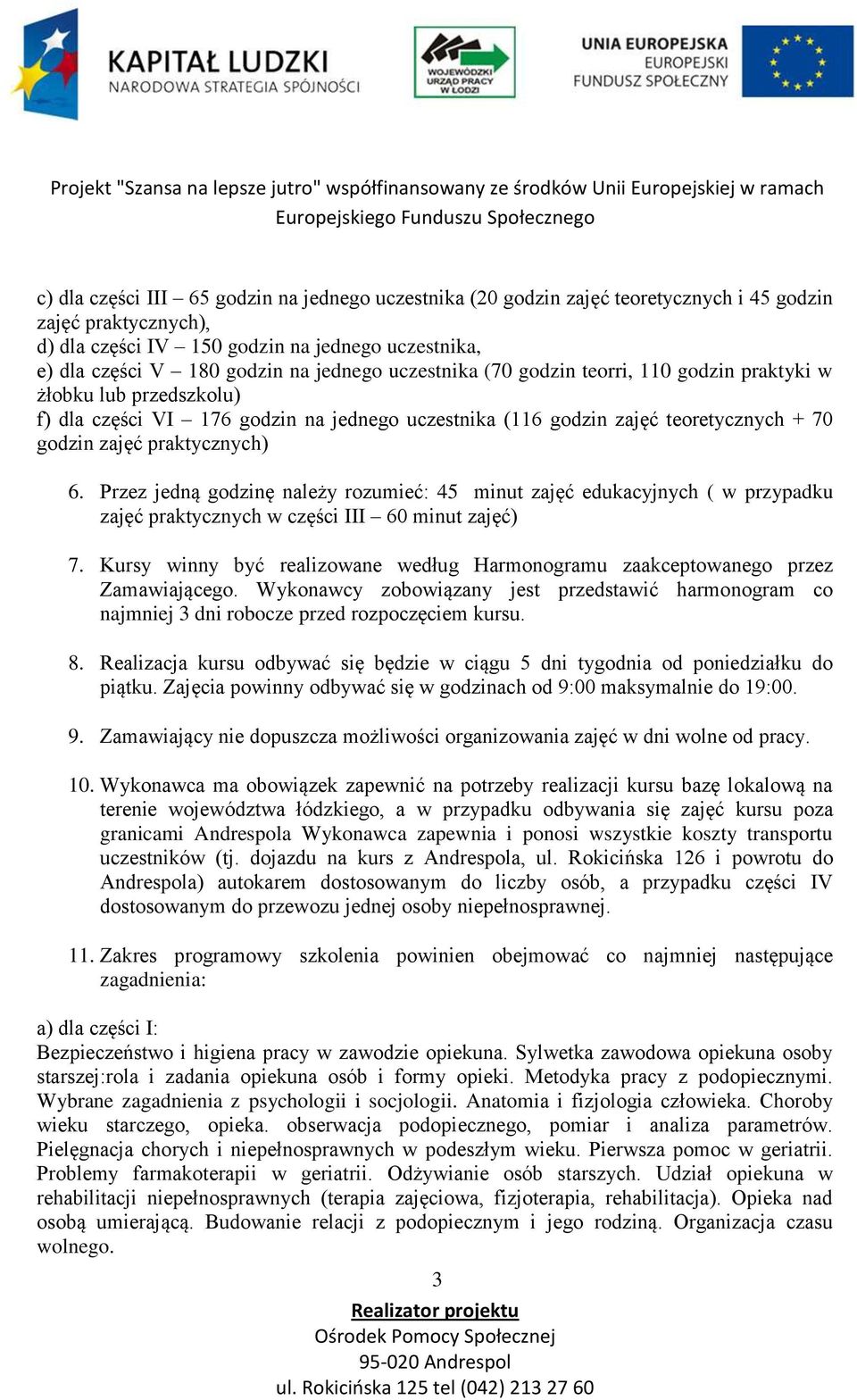 KAPITAŁ LUDZKI
NARODOWA STRATEGIA SPÓJNOŚCI

WOJEWÓDZKI URZĄD PRACY W ŁODZI

UNIA EUROPEJSKA
EUROPEJSKI FUNDUSZ SPOŁECZNY

Projekt "Szansa na lepsze jutro" współfinansowany ze środków Unii Europejskiej w ramach Europejskiego Funduszu Społecznego

c) dla części III – 65 godzin na jednego uczestnika (20 godzin zajęć teoretycznych i 45 godzin zajęć praktycznych),
d) dla części IV – 150 godzin na jednego uczestnika,
e) dla części V – 180 godzin na jednego uczestnika (70 godzin teorri, 110 godzin praktyki w żłobku lub przedszkolu)
f) dla części VI – 176 godzin na jednego uczestnika (116 godzin zajęć teoretycznych + 70 godzin zajęć praktycznych)

6. Przez jedną godzinę należy rozumieć: 45 minut zajęć edukacyjnych ( w przypadku zajęć praktycznych w części III – 60 minut zajęć)

7. Kursy winny być realizowane według Harmonogramu zaakceptowanego przez Zamawiającego. Wykonawcy zobowiązany jest przedstawić harmonogram co najmniej 3 dni robocze przed rozpoczęciem kursu.

8. Realizacja kursu odbywać się będzie w ciągu 5 dni tygodnia od poniedziałku do piątku. Zajęcia powinny odbywać się w godzinach od 9:00 maksymalnie do 19:00.

9. Zamawiający nie dopuszcza możliwości organizowania zajęć w dni wolne od pracy.

10. Wykonawca ma obowiązek zapewnić na potrzeby realizacji kursu bazę lokalową na terenie województwa łódzkiego, a w przypadku odbywania się zajęć kursu poza granicami Andrespola Wykonawca zapewnia i ponosi wszystkie koszty transportu uczestników (tj. dojazdu na kurs z Andrespola, ul. Rokicińska 126 i powrotu do Andrespola) autokarem dostosowanym do liczby osób, a przypadku części IV dostosowanym do przewozu jednej osoby niepełnosprawnej.

11. Zakres programowy szkolenia powinien obejmować co najmniej następujące zagadnienia:

a) dla części I:
Bezpieczeństwo i higiena pracy w zawodzie opiekuna. Sylwetka zawodowa opiekuna osoby starszej:rola i zadania opiekuna osób i formy opieki. Metodyka pracy z podopiecznymi. Wybrane zagadnienia z psychologii i socjologii. Anatomia i fizjologia człowieka. Choroby wieku starczego, opieka. obserwacja podopiecznego, pomiar i analiza parametrów. Pielęgnacja chorych i niepełnosprawnych w podeszłym wieku. Pierwsza pomoc w geriatrii. Problemy farmakoterapii w geriatrii. Odżywianie osób starszych. Udział opiekuna w rehabilitacji niepełnosprawnych (terapia zajęciowa, fizjoterapia, rehabilitacja). Opieka nad osobą umierającą. Budowanie relacji z podopiecznym i jego rodziną. Organizacja czasu wolnego.

3

Realizator projektu
Ośrodek Pomocy Społecznej
95-020 Andrespol
ul. Rokicińska 125 tel (042) 213 27 60